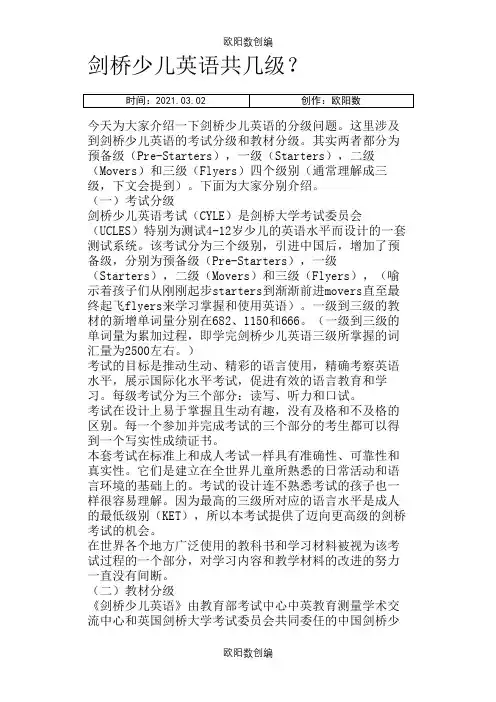 欧阳数创编

剑桥少儿英语共几级？

| 时间：2021.03.02 | 创作：欧阳数 |
|---|---|

今天为大家介绍一下剑桥少儿英语的分级问题。这里涉及到剑桥少儿英语的考试分级和教材分级。其实两者都分为预备级（Pre-Starters），一级（Starters），二级（Movers）和三级（Flyers）四个级别（通常理解成三级，下文会提到）。下面为大家分别介绍。

（一）考试分级

剑桥少儿英语考试（CYLE）是剑桥大学考试委员会（UCLES）特别为测试4-12岁少儿的英语水平而设计的一套测试系统。该考试分为三个级别，引进中国后，增加了预备级，分别为预备级（Pre-Starters），一级（Starters），二级（Movers）和三级（Flyers），（喻示着孩子们从刚刚起步starters到渐渐前进movers直至最终起飞flyers来学习掌握和使用英语）。一级到三级的教材的新增单词量分别在682、1150和666。（一级到三级的单词量为累加过程，即学完剑桥少儿英语三级所掌握的词汇量为2500左右。）

考试的目标是推动生动、精彩的语言使用，精确考察英语水平，展示国际化水平考试，促进有效的语言教育和学习。每级考试分为三个部分：读写、听力和口试。

考试在设计上易于掌握且生动有趣，没有及格和不及格的区别。每一个参加并完成考试的三个部分的考生都可以得到一个写实性成绩证书。

本套考试在标准上和成人考试一样具有准确性、可靠性和真实性。它们是建立在全世界儿童所熟悉的日常活动和语言环境的基础上的。考试的设计连不熟悉考试的孩子也一样很容易理解。因为最高的三级所对应的语言水平是成人的最低级别（KET），所以本考试提供了迈向更高级的剑桥考试的机会。

在世界各个地方广泛使用的教科书和学习材料被视为该考试过程的一个部分，对学习内容和教学材料的改进的努力一直没有间断。

（二）教材分级

《剑桥少儿英语》由教育部考试中心中英教育测量学术交流中心和英国剑桥大学考试委员会共同委任的中国剑桥少

欧阳数创编